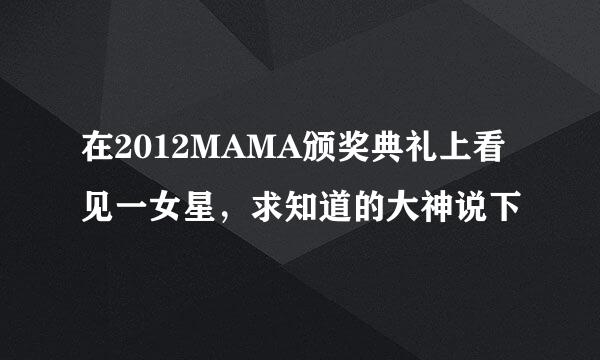 在2012MAMA颁奖典礼上看见一女星，求知道的大神说下